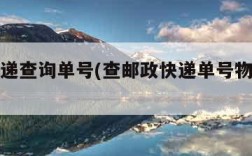 递查询单号(查邮政快递单号物